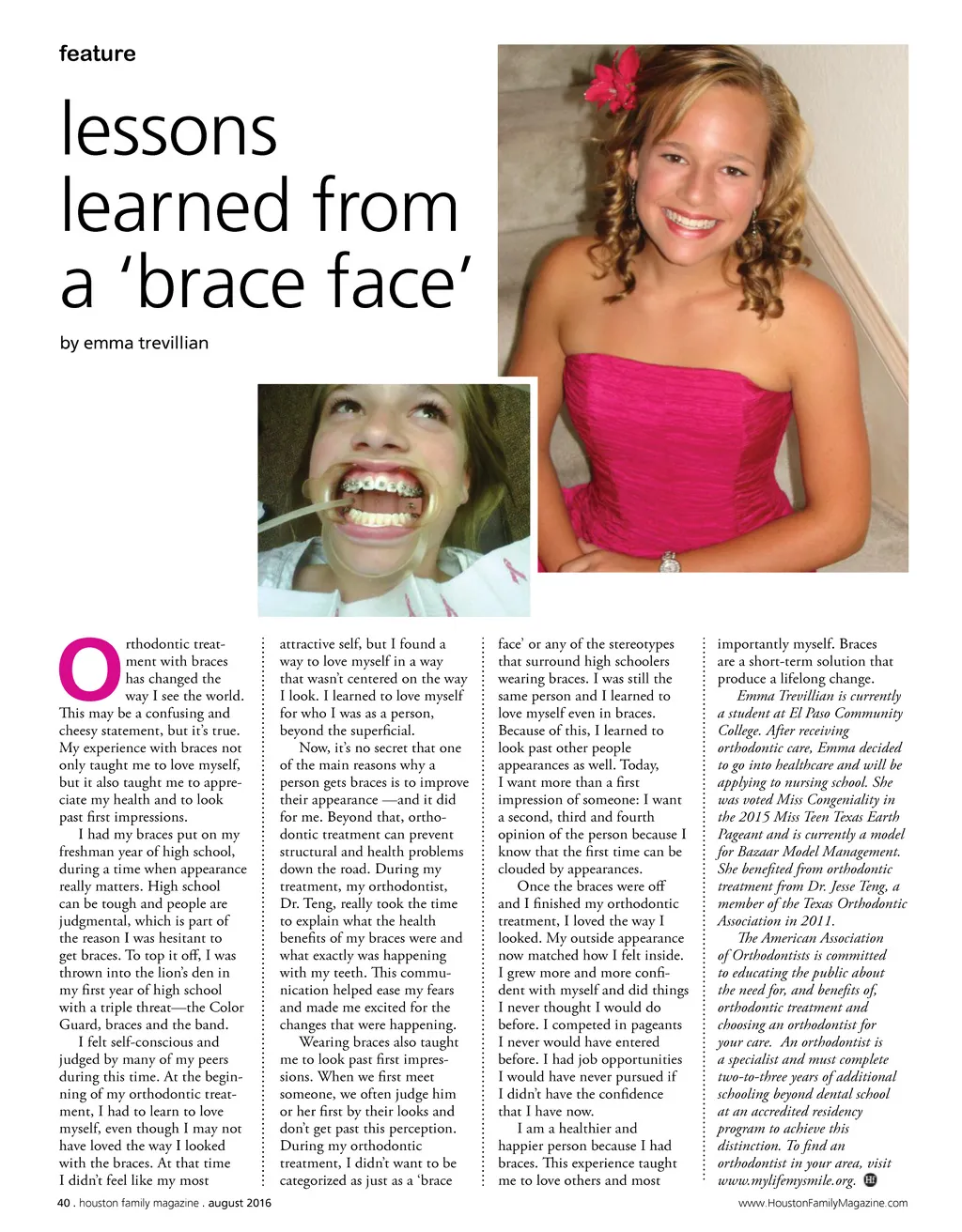 feature

lessons learned from a 'brace face'

by emma trevillian

Orthodontic treatment with braces has changed the way I see the world. This may be a confusing and cheesy statement, but it's true. My experience with braces not only taught me to love myself, but it also taught me to appreciate my health and to look past first impressions.

I had my braces put on my freshman year of high school, during a time when appearance really matters. High school can be tough and people are judgmental, which is part of the reason I was hesitant to get braces. To top it off, I was thrown into the lion's den in my first year of high school with a triple threat—the Color Guard, braces and the band.

I felt self-conscious and judged by many of my peers during this time. At the beginning of my orthodontic treatment, I had to learn to love myself, even though I may not have loved the way I looked with the braces. At that time I didn't feel like my most attractive self, but I found a way to love myself in a way that wasn't centered on the way I look. I learned to love myself for who I was as a person, beyond the superficial.

Now, it's no secret that one of the main reasons why a person gets braces is to improve their appearance —and it did for me. Beyond that, orthodontic treatment can prevent structural and health problems down the road. During my treatment, my orthodontist, Dr. Teng, really took the time to explain what the health benefits of my braces were and what exactly was happening with my teeth. This communication helped ease my fears and made me excited for the changes that were happening.

Wearing braces also taught me to look past first impressions. When we first meet someone, we often judge him or her first by their looks and don't get past this perception. During my orthodontic treatment, I didn't want to be categorized as just as a 'brace face' or any of the stereotypes that surround high schoolers wearing braces. I was still the same person and I learned to love myself even in braces. Because of this, I learned to look past other people appearances as well. Today, I want more than a first impression of someone: I want a second, third and fourth opinion of the person because I know that the first time can be clouded by appearances.

Once the braces were off and I finished my orthodontic treatment, I loved the way I looked. My outside appearance now matched how I felt inside. I grew more and more confident with myself and did things I never thought I would do before. I competed in pageants I never would have entered before. I had job opportunities I would have never pursued if I didn't have the confidence that I have now.

I am a healthier and happier person because I had braces. This experience taught me to love others and most importantly myself. Braces are a short-term solution that produce a lifelong change.

Emma Trevillian is currently a student at El Paso Community College. After receiving orthodontic care, Emma decided to go into healthcare and will be applying to nursing school. She was voted Miss Congeniality in the 2015 Miss Teen Texas Earth Pageant and is currently a model for Bazaar Model Management. She benefited from orthodontic treatment from Dr. Jesse Teng, a member of the Texas Orthodontic Association in 2011.

The American Association of Orthodontists is committed to educating the public about the need for, and benefits of, orthodontic treatment and choosing an orthodontist for your care. An orthodontist is a specialist and must complete two-to-three years of additional schooling beyond dental school at an accredited residency program to achieve this distinction. To find an orthodontist in your area, visit www.mylifemysmile.org.

40 . houston family magazine . august 2016

www.HoustonFamilyMagazine.com